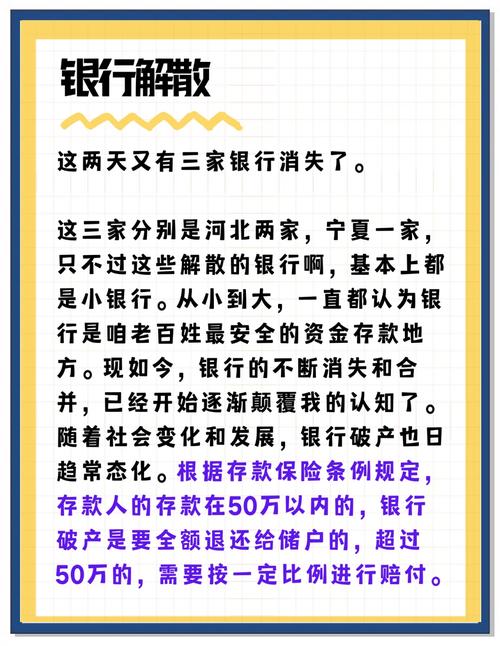 银行解散

这两天又有三家银行消失了。

这三家分别是河北两家，宁夏一家，只不过这些解散的银行啊，基本上都是小银行。从小到大，一直都认为银行是咱老百姓最安全的资金存款地方。现如今，银行的不断消失和合并，已经开始逐渐颠覆我的认知了。随着社会变化和发展，银行破产也日趋常态化。根据存款保险条例规定，存款人的存款在50万以内的，银行破产是要全额退还给储户的，超过50万的，需要按一定比例进行赔付。